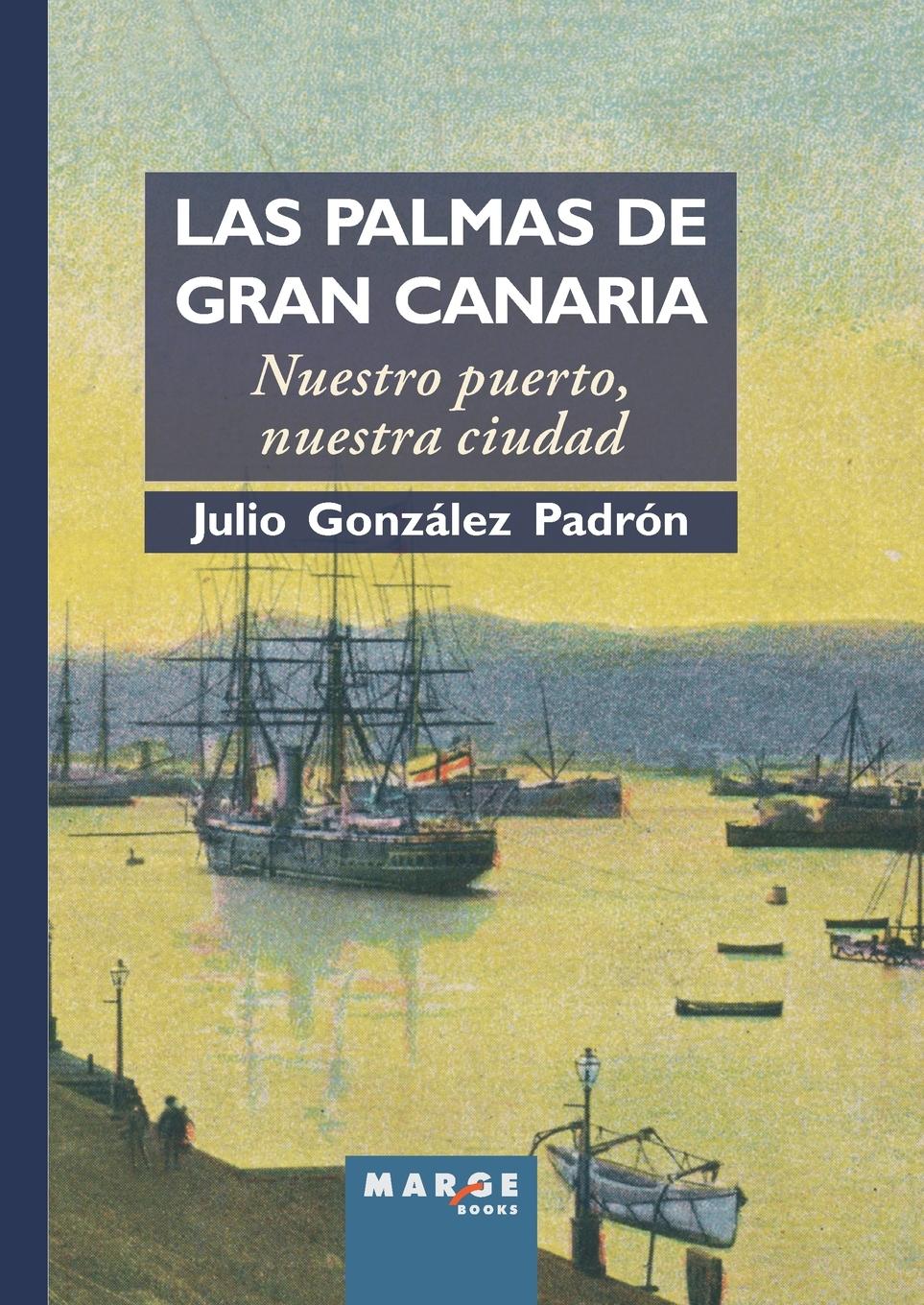 LAS PALMAS DE GRAN CANARIA

Nuestro puerto, nuestra ciudad

Julio González Padrón

MARGE BOOKS